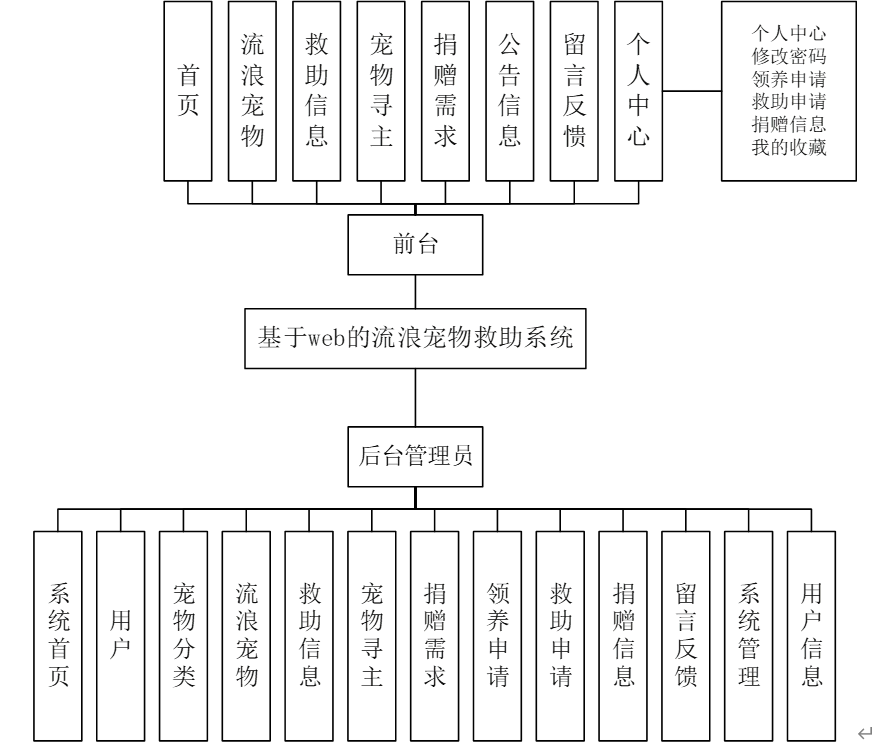 首页

流浪宠物

救助信息

宠物寻主

捐赠需求

公告信息

留言反馈

个人中心

个人中心
修改密码
领养申请
救助申请
捐赠信息
我的收藏

前台

基于web的流浪宠物救助系统

后台管理员

系统首页

用户

宠物分类

流浪宠物

救助信息

宠物寻主

捐赠需求

领养申请

救助申请

捐赠信息

留言反馈

系统管理

用户信息